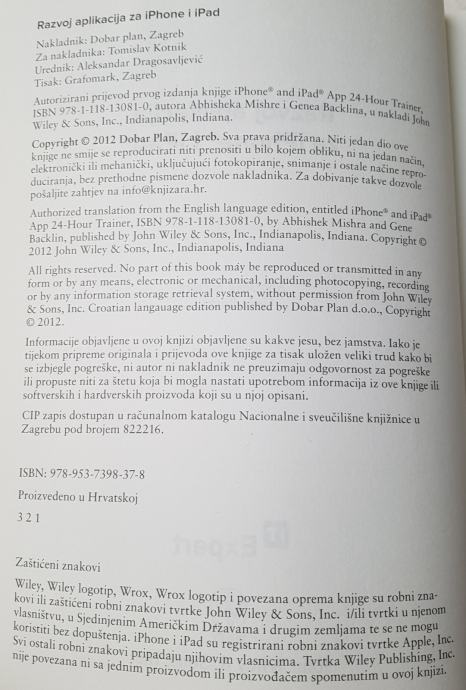 Razvoj aplikacija za iPhone i iPad

Nakladnik: Dobar plan, Zagreb
Za nakladnika: Tomislav Kotnik
Urednik: Aleksandar Dragosavljević
Tisak: Grafomark, Zagreb

Autorizirani prijevod prvog izdanja knjige iPhone® and iPad® App 24-Hour Trainer, ISBN 978-1-118-13081-0, autora Abhisheka Mishre i Genea Backlina, u nakladi John Wiley & Sons, Inc., Indianapolis, Indiana.

Copyright © 2012 Dobar Plan, Zagreb. Sva prava pridržana. Niti jedan dio ove knjige ne smije se reproducirati niti prenositi u bilo kojem obliku, ni na jedan način, elektronički ili mehanički, uključujući fotokopiranje, snimanje i ostale načine reproduciranja, bez prethodne pismene dozvole nakladnika. Za dobivanje takve dozvole pošaljite zahtjev na info@knjizara.hr.

Authorized translation from the English language edition, entitled iPhone® and iPad® App 24-Hour Trainer, ISBN 978-1-118-13081-0, by Abhishek Mishra and Gene Backlin, published by John Wiley & Sons, Inc., Indianapolis, Indiana. Copyright © 2012 John Wiley & Sons, Inc., Indianapolis, Indiana

All rights reserved. No part of this book may be reproduced or transmitted in any form or by any means, electronic or mechanical, including photocopying, recording or by any information storage retrieval system, without permission from John Wiley & Sons, Inc. Croatian langauage edition published by Dobar Plan d.o.o., Copyright © 2012.

Informacije objavljene u ovoj knjizi objavljene su kakve jesu, bez jamstva. Iako je tijekom pripreme originala i prijevoda ove knjige za tisak uložen veliki trud kako bi se izbjegle pogreške, ni autor ni nakladnik ne preuzimaju odgovornost za pogreške ili propuste niti za štetu koja bi mogla nastati upotrebom informacija iz ove knjige ili softverskih i hardverskih proizvoda koji su u njoj opisani.

CIP zapis dostupan u računalnom katalogu Nacionalne i sveučilišne knjižnice u Zagrebu pod brojem 822216.

ISBN: 978-953-7398-37-8

Proizvedeno u Hrvatskoj

3 2 1

Zaštićeni znakovi

Wiley, Wiley logotip, Wrox, Wrox logotip i povezana oprema knjige su robni znakovi ili zaštićeni robni znakovi tvrtke John Wiley & Sons, Inc. i/ili tvrtki u njenom vlasništvu, u Sjedinjenim Američkim Državama i drugim zemljama te se ne mogu koristiti bez dopuštenja. iPhone i iPad su registrirani robni znakovi tvrtke Apple, Inc. Svi ostali robni znakovi pripadaju njihovim vlasnicima. Tvrtka Wiley Publishing, Inc. nije povezana ni sa jednim proizvodom ili proizvođačem spomenutim u ovoj knjizi.